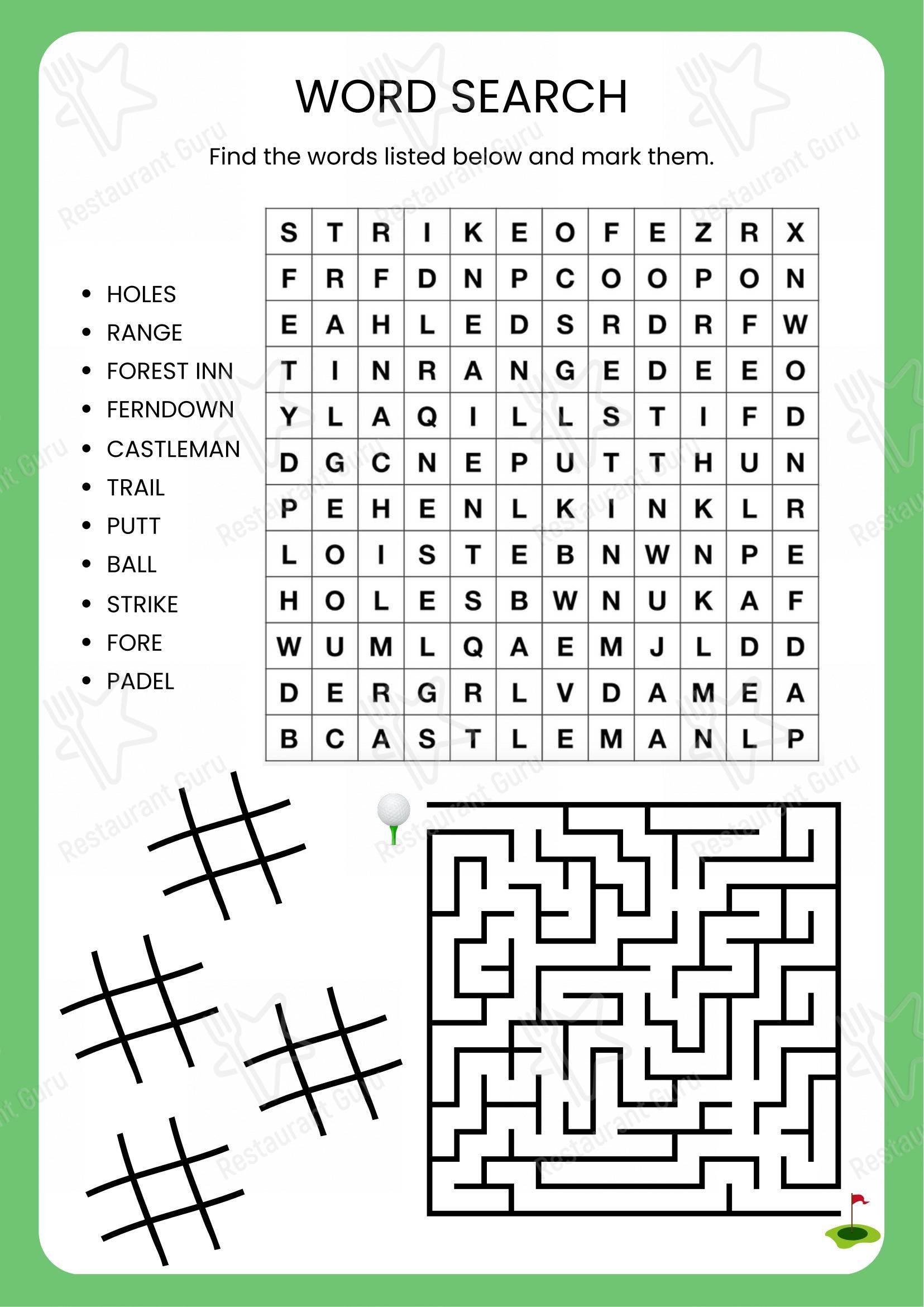 WORD SEARCH

Find the words listed below and mark them.

- HOLES
- RANGE
- FOREST INN
- FERNDOWN
- CASTLEMAN
- TRAIL
- PUTT
- BALL
- STRIKE
- FORE
- PADEL

| S | T | R | I | K | E | O | F | E | Z | R | X |
|---|---|---|---|---|---|---|---|---|---|---|---|
| F | R | F | D | N | P | C | O | O | P | O | N |
| E | A | H | L | E | D | S | R | D | R | F | W |
| T | I | N | R | A | N | G | E | D | E | E | O |
| Y | L | A | Q | I | L | L | S | T | I | F | D |
| D | G | C | N | E | P | U | T | T | H | U | N |
| P | E | H | E | N | L | K | I | N | K | L | R |
| L | O | I | S | T | E | B | N | W | N | P | E |
| H | O | L | E | S | B | W | N | U | K | A | F |
| W | U | M | L | Q | A | E | M | J | L | D | D |
| D | E | R | G | R | L | V | D | A | M | E | A |
| B | C | A | S | T | L | E | M | A | N | L | P |

Restaurant Guru